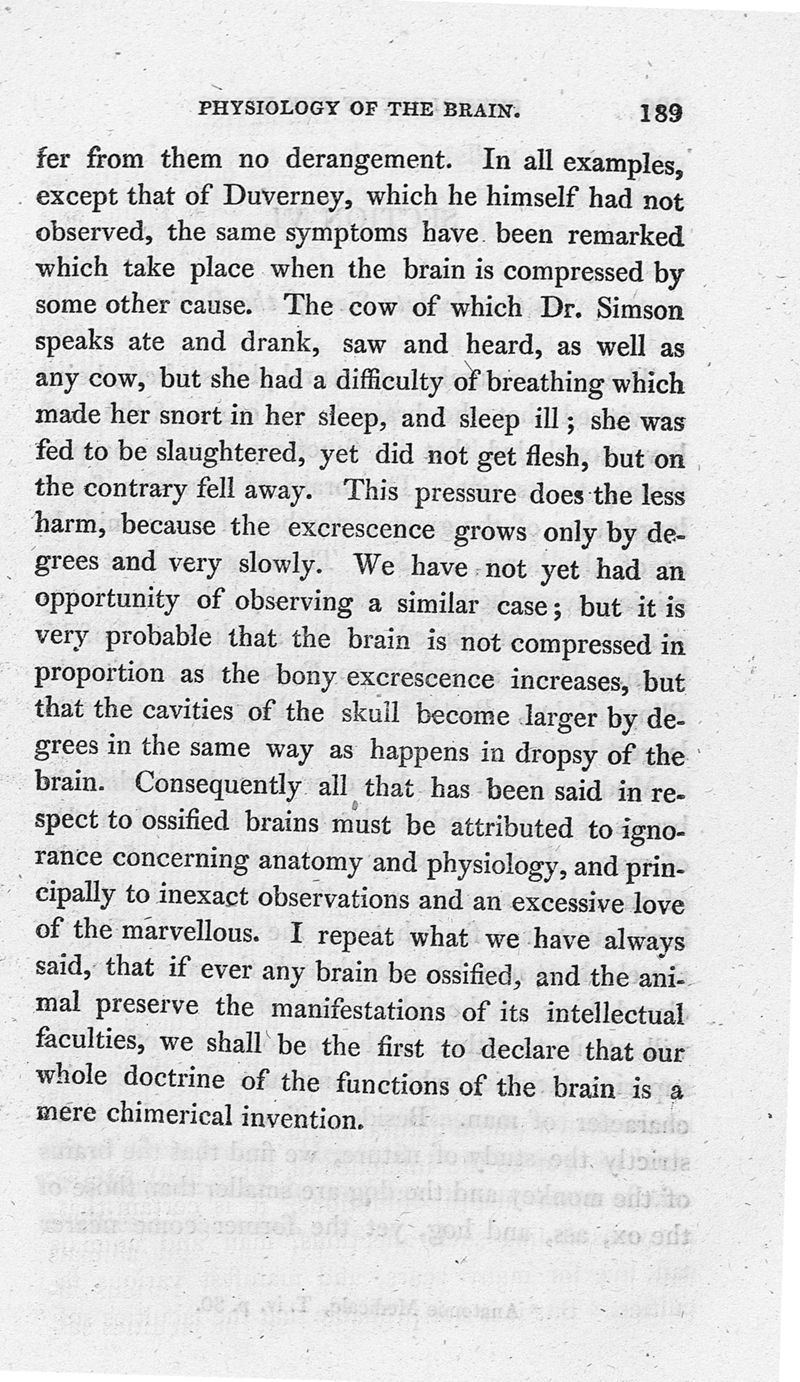 PHYSIOLOGY OF THE BRAIN. 189

fer from them no derangement. In all examples, except that of Duverney, which he himself had not observed, the same symptoms have been remarked which take place when the brain is compressed by some other cause. The cow of which Dr. Simson speaks ate and drank, saw and heard, as well as any cow, but she had a difficulty of breathing which made her snort in her sleep, and sleep ill; she was fed to be slaughtered, yet did not get flesh, but on the contrary fell away. This pressure does the less harm, because the excrescence grows only by degrees and very slowly. We have not yet had an opportunity of observing a similar case; but it is very probable that the brain is not compressed in proportion as the bony excrescence increases, but that the cavities of the skull become larger by degrees in the same way as happens in dropsy of the brain. Consequently all that has been said in respect to ossified brains must be attributed to ignorance concerning anatomy and physiology, and principally to inexact observations and an excessive love of the marvellous. I repeat what we have always said, that if ever any brain be ossified, and the animal preserve the manifestations of its intellectual faculties, we shall be the first to declare that our whole doctrine of the functions of the brain is a mere chimerical invention.